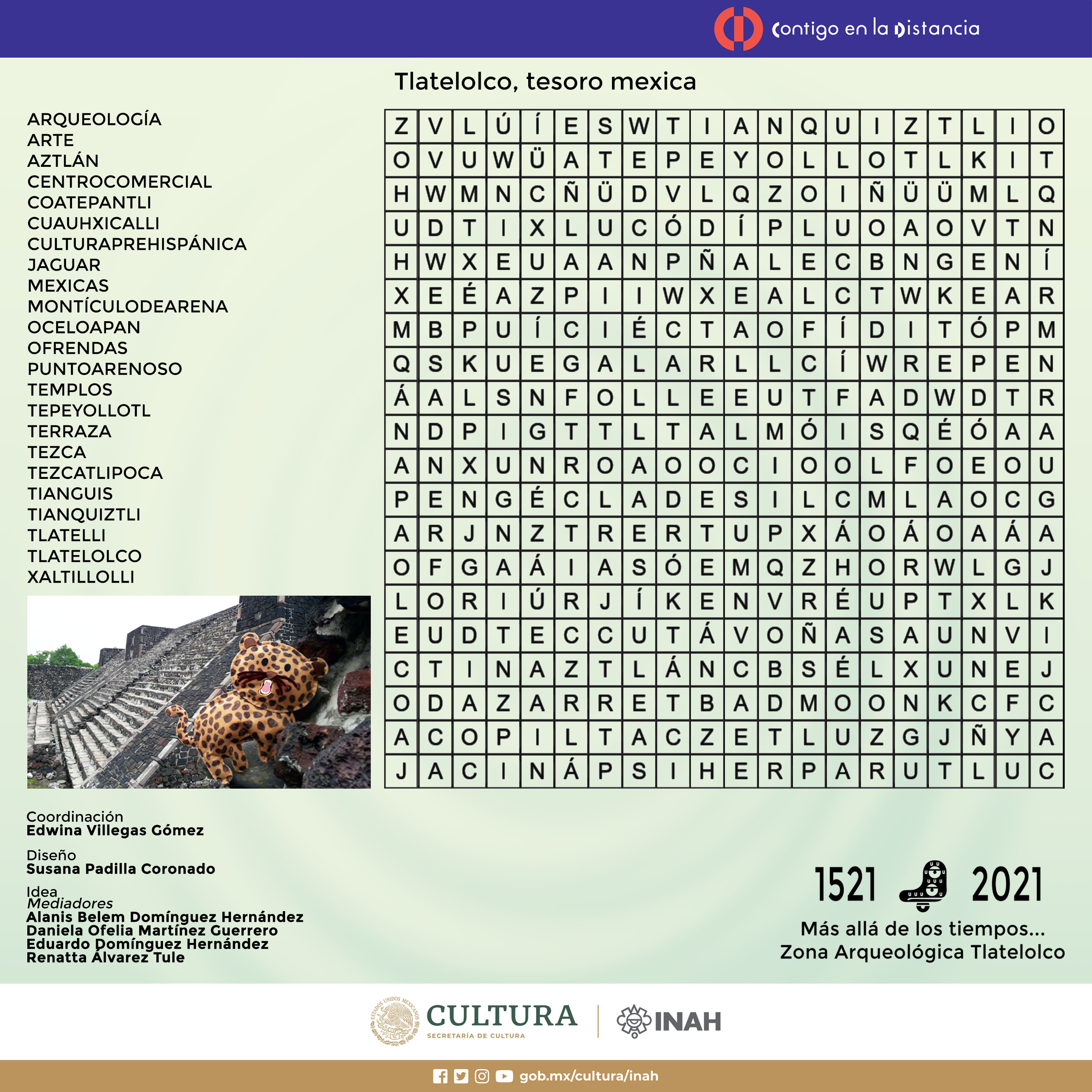 Contigo en la Distancia

Tlatelolco, tesoro mexica

ARQUEOLOGÍA
ARTE
AZTLÁN
CENTROCOMERCIAL
COATEPANTLI
CUAUHXICALLI
CULTURAPREHISPÁNICA
JAGUAR
MEXICAS
MONTÍCULODEARENA
OCELOAPAN
OFRENDAS
PUNTOARENOSO
TEMPLOS
TEPEYOLLOTL
TERRAZA
TEZCA
TEZCATLIPOCA
TIANGUIS
TIANQUIZTLI
TLATELLI
TLATELOLCO
XALTILLOLLI

| Z | V | L | Ú | Í | E | S | W | T | I | A | N | Q | U | I | Z | T | L | I | O |
|---|---|---|---|---|---|---|---|---|---|---|---|---|---|---|---|---|---|---|---|
| O | V | U | W | Ü | A | T | E | P | E | Y | O | L | L | O | T | L | K | I | T |
| H | W | M | N | C | Ñ | Ü | D | V | L | Q | Z | O | I | Ñ | Ü | Ü | M | L | Q |
| U | D | T | I | X | L | U | C | Ó | D | Í | P | L | U | O | A | O | V | T | N |
| H | W | X | E | U | A | A | N | P | Ñ | A | L | E | C | B | N | G | E | N | Í |
| X | E | É | A | Z | P | I | I | W | X | E | A | L | C | T | W | K | E | A | R |
| M | B | P | U | Í | C | I | É | C | T | A | O | F | Í | D | I | T | Ó | P | M |
| Q | S | K | U | E | G | A | L | A | R | L | L | C | Í | W | R | E | P | E | N |
| Á | A | L | S | N | F | O | L | L | E | E | U | T | F | A | D | W | D | T | R |
| N | D | P | I | G | T | T | L | T | A | L | M | Ó | I | S | Q | É | Ó | A | A |
| A | N | X | U | N | R | O | A | O | O | C | I | O | O | L | F | O | E | O | U |
| P | E | N | G | É | C | L | A | D | E | S | I | L | C | M | L | A | O | C | G |
| A | R | J | N | Z | T | R | E | R | T | U | P | X | Á | O | Á | O | A | Á | A |
| O | F | G | A | Á | I | A | S | Ó | E | M | Q | Z | H | O | R | W | L | G | J |
| L | O | R | I | Ú | R | J | Í | K | E | N | V | R | É | U | P | T | X | L | K |
| E | U | D | T | E | C | C | U | T | Á | V | O | Ñ | A | S | A | U | N | V | I |
| C | T | I | N | A | Z | T | L | Á | N | C | B | S | É | L | X | U | N | E | J |
| O | D | A | Z | A | R | R | E | T | B | A | D | M | O | O | N | K | C | F | C |
| A | C | O | P | I | L | T | A | C | Z | E | T | L | U | Z | G | J | Ñ | Y | A |
| J | A | C | I | N | Á | P | S | I | H | E | R | P | A | R | U | T | L | U | C |

Coordinación
Edwina Villegas Gómez

Diseño
Susana Padilla Coronado

Idea
Mediadores
Alanis Belem Domínguez Hernández
Daniela Ofelia Martínez Guerrero
Eduardo Domínguez Hernández
Renatta Álvarez Tule

1521 2021
Más allá de los tiempos...
Zona Arqueológica Tlatelolco

ESTADOS UNIDOS MEXICANOS
CULTURA
SECRETARÍA DE CULTURA
INAH

gob.mx/cultura/inah